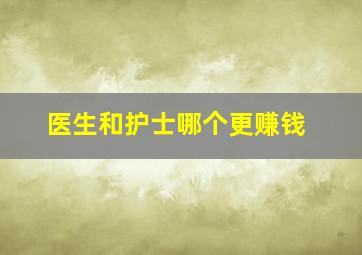 医生和护士哪个更赚钱